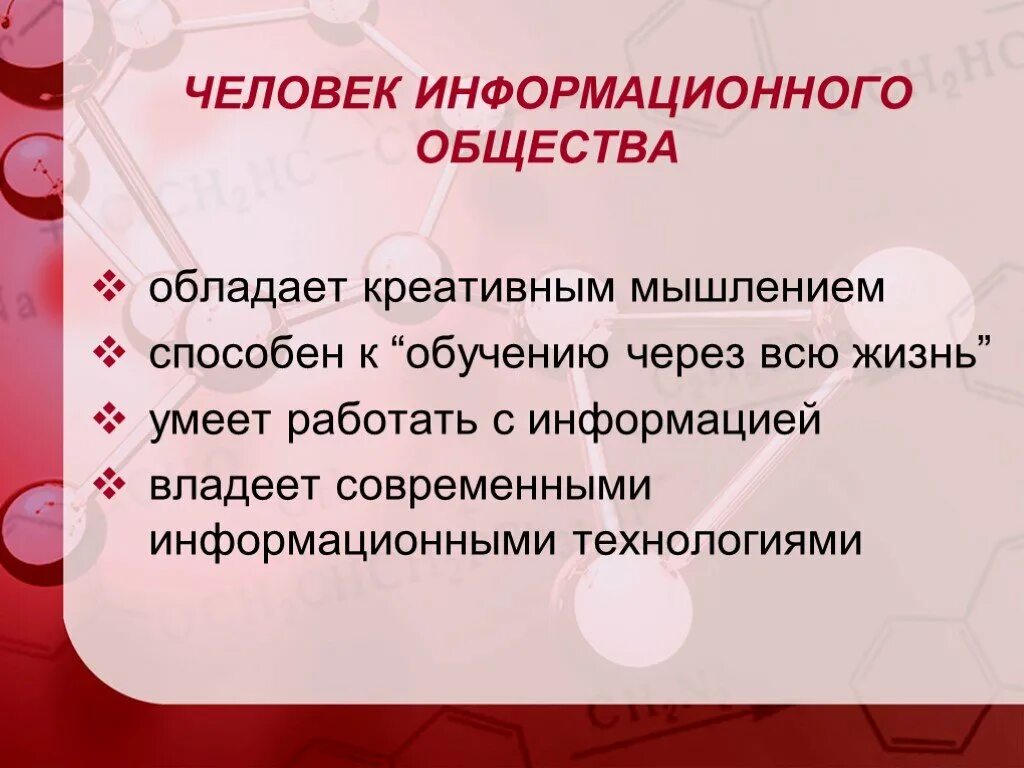 ЧЕЛОВЕК ИНФОРМАЦИОННОГО ОБЩЕСТВА

❖ обладает креативным мышлением
❖ способен к “обучению через всю жизнь”
❖ умеет работать с информацией
❖ владеет современными информационными технологиями